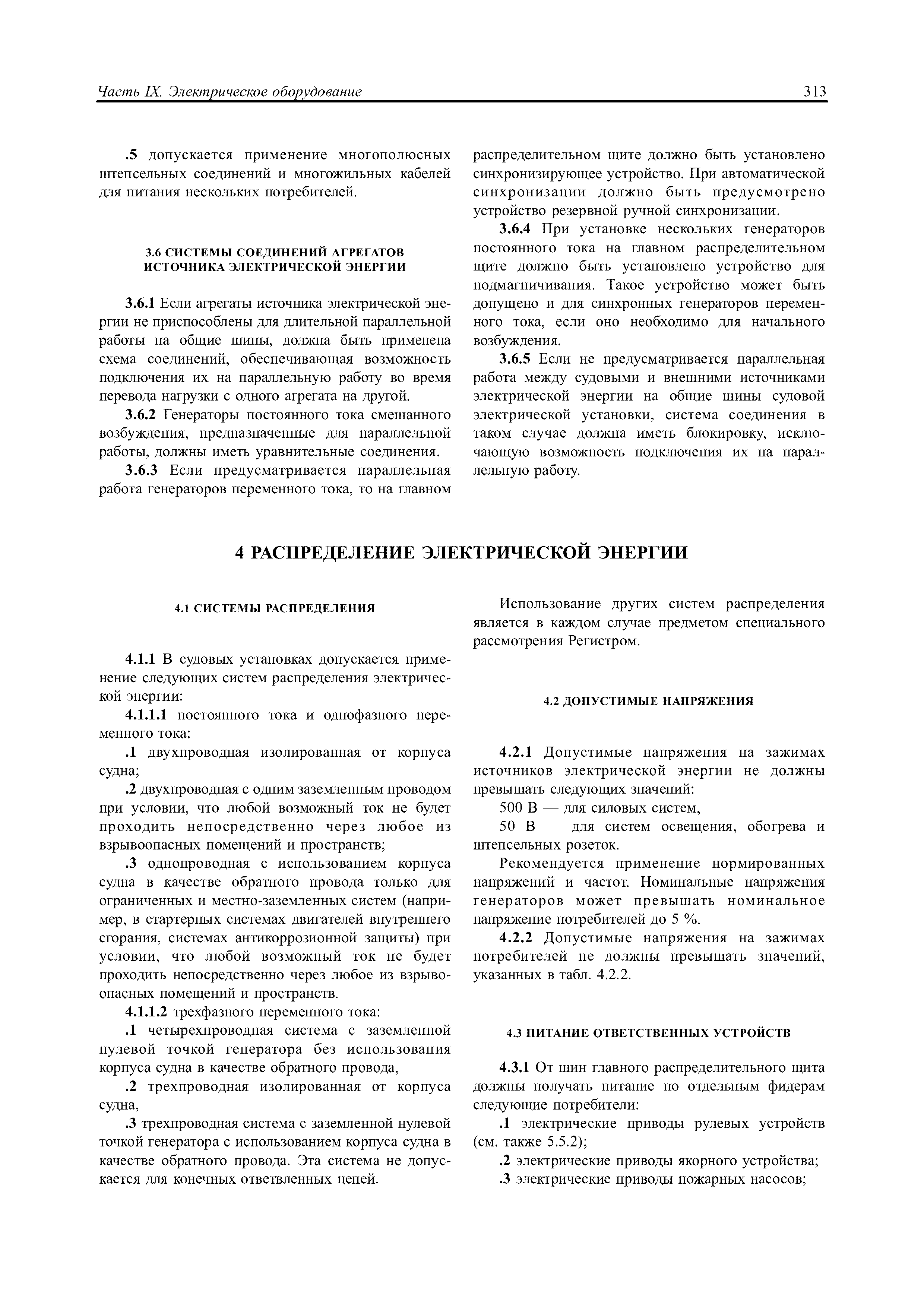 Часть IX. Электрическое оборудование 313

.5 допускается применение многополюсных штепсельных соединений и многожильных кабелей для питания нескольких потребителей.

3.6 СИСТЕМЫ СОЕДИНЕНИЙ АГРЕГАТОВ ИСТОЧНИКА ЭЛЕКТРИЧЕСКОЙ ЭНЕРГИИ

3.6.1 Если агрегаты источника электрической энергии не приспособлены для длительной параллельной работы на общие шины, должна быть применена схема соединений, обеспечивающая возможность подключения их на параллельную работу во время перевода нагрузки с одного агрегата на другой.

3.6.2 Генераторы постоянного тока смешанного возбуждения, предназначенные для параллельной работы, должны иметь уравнительные соединения.

3.6.3 Если предусматривается параллельная работа генераторов переменного тока, то на главном распределительном щите должно быть установлено синхронизирующее устройство. При автоматической синхронизации должно быть предусмотрено устройство резервной ручной синхронизации.

3.6.4 При установке нескольких генераторов постоянного тока на главном распределительном щите должно быть установлено устройство для подмагничивания. Такое устройство может быть допущено и для синхронных генераторов переменного тока, если оно необходимо для начального возбуждения.

3.6.5 Если не предусматривается параллельная работа между судовыми и внешними источниками электрической энергии на общие шины судовой электрической установки, система соединения в таком случае должна иметь блокировку, исключающую возможность подключения их на параллельную работу.

4 РАСПРЕДЕЛЕНИЕ ЭЛЕКТРИЧЕСКОЙ ЭНЕРГИИ

4.1 СИСТЕМЫ РАСПРЕДЕЛЕНИЯ

4.1.1 В судовых установках допускается применение следующих систем распределения электрической энергии:

4.1.1.1 постоянного тока и однофазного переменного тока:

.1 двухпроводная изолированная от корпуса судна;

.2 двухпроводная с одним заземленным проводом при условии, что любой возможный ток не будет проходить непосредственно через любое из взрывоопасных помещений и пространств;

.3 однопроводная с использованием корпуса судна в качестве обратного провода только для ограниченных и местно-заземленных систем (например, в стартерных системах двигателей внутреннего сгорания, системах антикоррозионной защиты) при условии, что любой возможный ток не будет проходить непосредственно через любое из взрывоопасных помещений и пространств.

4.1.1.2 трехфазного переменного тока:

.1 четырехпроводная система с заземленной нулевой точкой генератора без использования корпуса судна в качестве обратного провода,

.2 трехпроводная изолированная от корпуса судна,

.3 трехпроводная система с заземленной нулевой точкой генератора с использованием корпуса судна в качестве обратного провода. Эта система не допускается для конечных ответвленных цепей.

Использование других систем распределения является в каждом случае предметом специального рассмотрения Регистром.

4.2 ДОПУСТИМЫЕ НАПРЯЖЕНИЯ

4.2.1 Допустимые напряжения на зажимах источников электрической энергии не должны превышать следующих значений:

500 В — для силовых систем,

50 В — для систем освещения, обогрева и штепсельных розеток.

Рекомендуется применение нормированных напряжений и частот. Номинальные напряжения генераторов может превышать номинальное напряжение потребителей до 5 %.

4.2.2 Допустимые напряжения на зажимах потребителей не должны превышать значений, указанных в табл. 4.2.2.

4.3 ПИТАНИЕ ОТВЕТСТВЕННЫХ УСТРОЙСТВ

4.3.1 От шин главного распределительного щита должны получать питание по отдельным фидерам следующие потребители:

.1 электрические приводы рулевых устройств (см. также 5.5.2);

.2 электрические приводы якорного устройства;

.3 электрические приводы пожарных насосов;